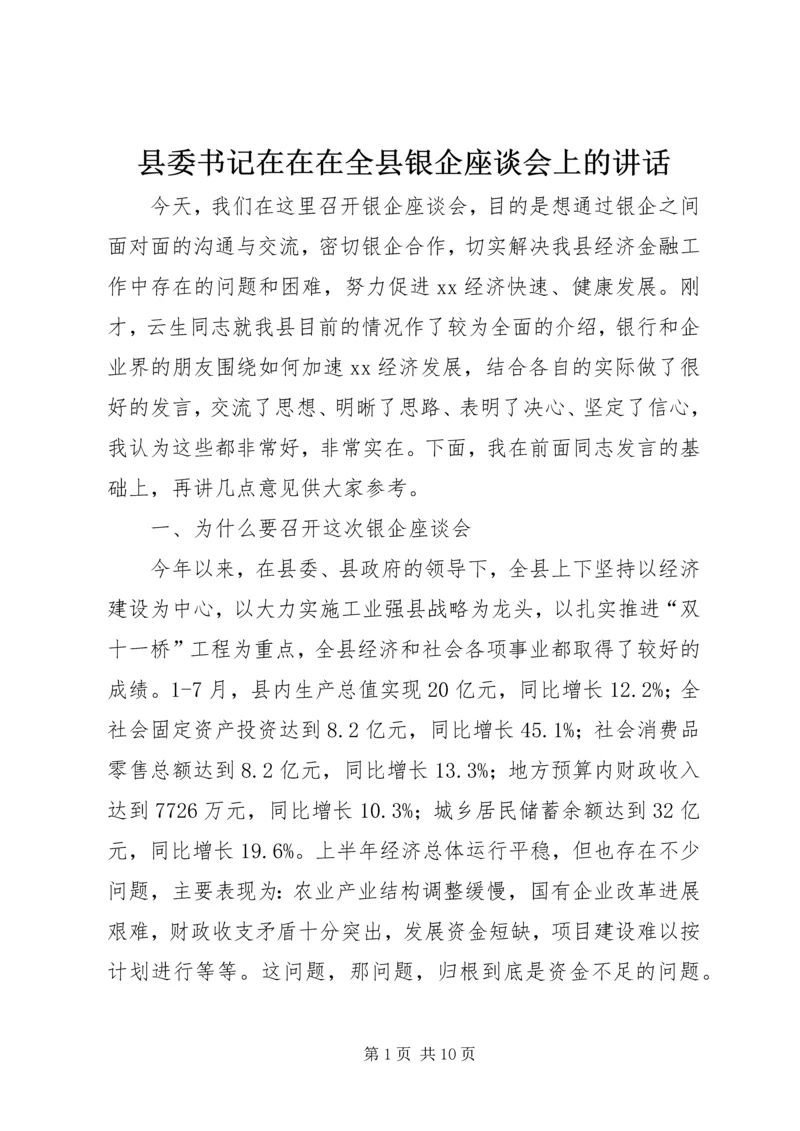 县委书记在在在全县银企座谈会上的讲话

今天，我们在这里召开银企座谈会，目的是想通过银企之间面对面的沟通与交流，密切银企合作，切实解决我县经济金融工作中存在的问题和困难，努力促进xx经济快速、健康发展。刚才，云生同志就我县目前的情况作了较为全面的介绍，银行和企业界的朋友围绕如何加速xx经济发展，结合各自的实际做了很好的发言，交流了思想、明晰了思路、表明了决心、坚定了信心，我认为这些都非常好，非常实在。下面，我在前面同志发言的基础上，再讲几点意见供大家参考。

一、为什么要召开这次银企座谈会

今年以来，在县委、县政府的领导下，全县上下坚持以经济建设为中心，以大力实施工业强县战略为龙头，以扎实推进“双十一桥”工程为重点，全县经济和社会各项事业都取得了较好的成绩。1-7月，县内生产总值实现20亿元，同比增长12.2%；全社会固定资产投资达到8.2亿元，同比增长45.1%；社会消费品零售总额达到8.2亿元，同比增长13.3%；地方预算内财政收入达到7726万元，同比增长10.3%；城乡居民储蓄余额达到32亿元，同比增长19.6%。上半年经济总体运行平稳，但也存在不少问题，主要表现为：农业产业结构调整缓慢，国有企业改革进展艰难，财政收支矛盾十分突出，发展资金短缺，项目建设难以按计划进行等等。这问题，那问题，归根到底是资金不足的问题。

第1页 共10页